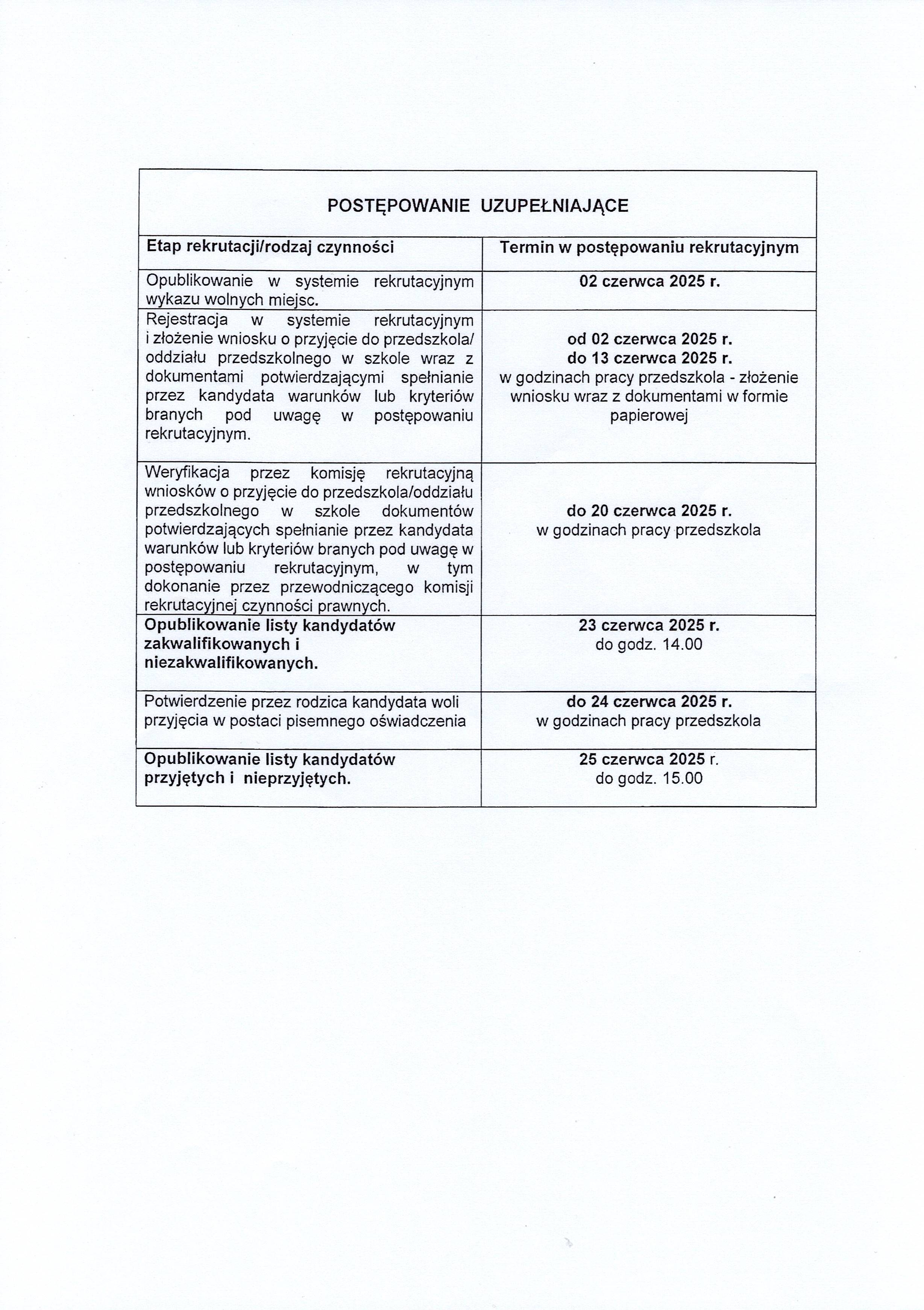 POSTĘPOWANIE UZUPEŁNIAJĄCE

| Etap rekrutacji/rodzaj czynności | Termin w postępowaniu rekrutacyjnym |
|---|---|
| Opublikowanie w systemie rekrutacyjnym wykazu wolnych miejsc. | 02 czerwca 2025 r. |
| Rejestracja w systemie rekrutacyjnym i złożenie wniosku o przyjęcie do przedszkola/ oddziału przedszkolnego w szkole wraz z dokumentami potwierdzającymi spełnianie przez kandydata warunków lub kryteriów branych pod uwagę w postępowaniu rekrutacyjnym. | od 02 czerwca 2025 r. do 13 czerwca 2025 r. w godzinach pracy przedszkola - złożenie wniosku wraz z dokumentami w formie papierowej |
| Weryfikacja przez komisję rekrutacyjną wniosków o przyjęcie do przedszkola/oddziału przedszkolnego w szkole dokumentów potwierdzających spełnianie przez kandydata warunków lub kryteriów branych pod uwagę w postępowaniu rekrutacyjnym, w tym dokonanie przez przewodniczącego komisji rekrutacyjnej czynności prawnych. | do 20 czerwca 2025 r. w godzinach pracy przedszkola |
| Opublikowanie listy kandydatów zakwalifikowanych i niezakwalifikowanych. | 23 czerwca 2025 r. do godz. 14.00 |
| Potwierdzenie przez rodzica kandydata woli przyjęcia w postaci pisemnego oświadczenia | do 24 czerwca 2025 r. w godzinach pracy przedszkola |
| Opublikowanie listy kandydatów przyjętych i nieprzyjętych. | 25 czerwca 2025 r. do godz. 15.00 |